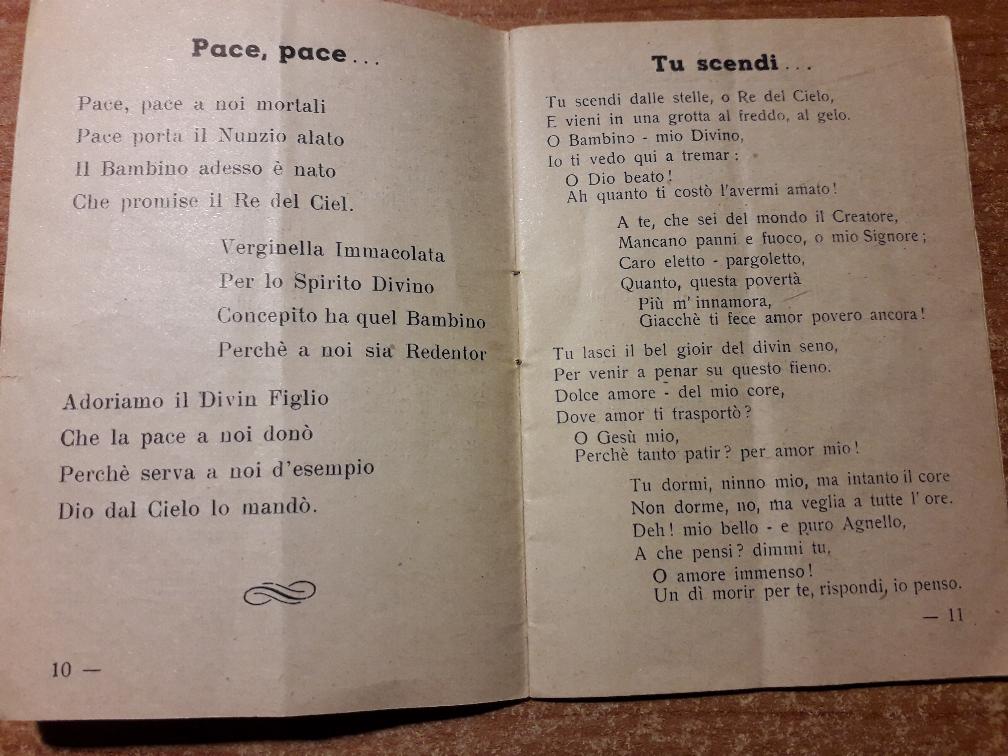 Pace, pace...

Pace, pace a noi mortali
Pace porta il Nunzio alato
Il Bambino adesso è nato
Che promise il Re del Ciel.

Verginella Immacolata
Per lo Spirito Divino
Concepito ha quel Bambino
Perchè a noi sia Redentor

Adoriamo il Divin Figlio
Che la pace a noi donò
Perchè serva a noi d'esempio
Dio dal Cielo lo mandò.

10 —

Tu scendi...

Tu scendi dalle stelle, o Re del Cielo,
E vieni in una grotta al freddo, al gelo.
O Bambino - mio Divino,
Io ti vedo qui a tremar:
O Dio beato!
Ah quanto ti costò l'avermi amato!

A te, che sei del mondo il Creatore,
Mancano panni e fuoco, o mio Signore;
Caro eletto - pargoletto,
Quanto, questa povertà
Più m' innamora,
Giacchè ti fece amor povero ancora!

Tu lasci il bel gioir del divin seno,
Per venir a penar su questo fieno.
Dolce amore - del mio core,
Dove amor ti trasportò?
O Gesù mio,
Perchè tanto patir? per amor mio!

Tu dormi, ninno mio, ma intanto il core
Non dorme, no, ma veglia a tutte l' ore.
Deh! mio bello - e puro Agnello,
A che pensi? dimmi tu,
O amore immenso!
Un dì morir per te, rispondi, io penso.

— 11